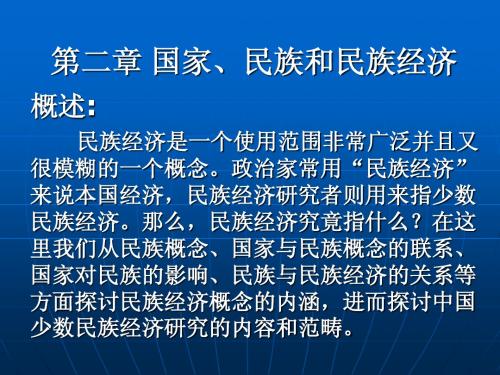 第二章 国家、民族和民族经济

概述：

民族经济是一个使用范围非常广泛并且又很模糊的一个概念。政治家常用“民族经济”来说本国经济，民族经济研究者则用来指少数民族经济。那么，民族经济究竟指什么？在这里我们从民族概念、国家与民族概念的联系、国家对民族的影响、民族与民族经济的关系等方面探讨民族经济概念的内涵，进而探讨中国少数民族经济研究的内容和范畴。